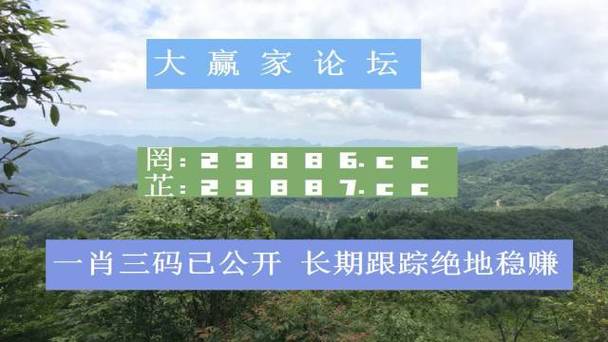 大赢家论坛

罔：29886.cc
芷：29887.cc

一肖三码已公开 长期跟踪绝地稳赚